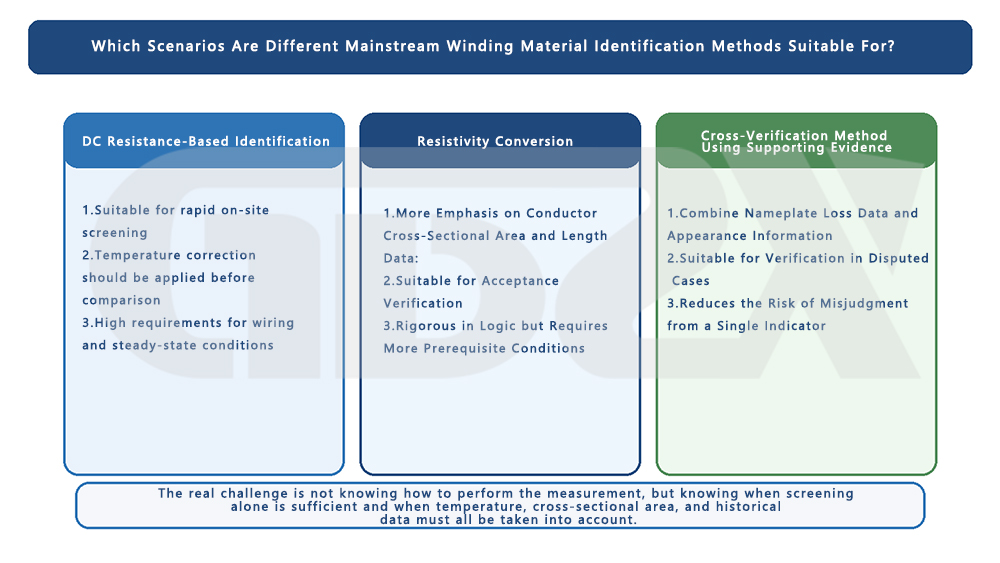 Which Scenarios Are Different Mainstream Winding Material Identification Methods Suitable For?

DC Resistance-Based Identification

1.Suitable for rapid on-site screening
2.Temperature correction should be applied before comparison
3.High requirements for wiring and steady-state conditions

Resistivity Conversion

1.More Emphasis on Conductor Cross-Sectional Area and Length Data:
2.Suitable for Acceptance Verification
3.Rigorous in Logic but Requires More Prerequisite Conditions

Cross-Verification Method Using Supporting Evidence

1.Combine Nameplate Loss Data and Appearance Information
2.Suitable for Verification in Disputed Cases
3.Reduces the Risk of Misjudgment from a Single Indicator

The real challenge is not knowing how to perform the measurement, but knowing when screening alone is sufficient and when temperature, cross-sectional area, and historical data must all be taken into account.